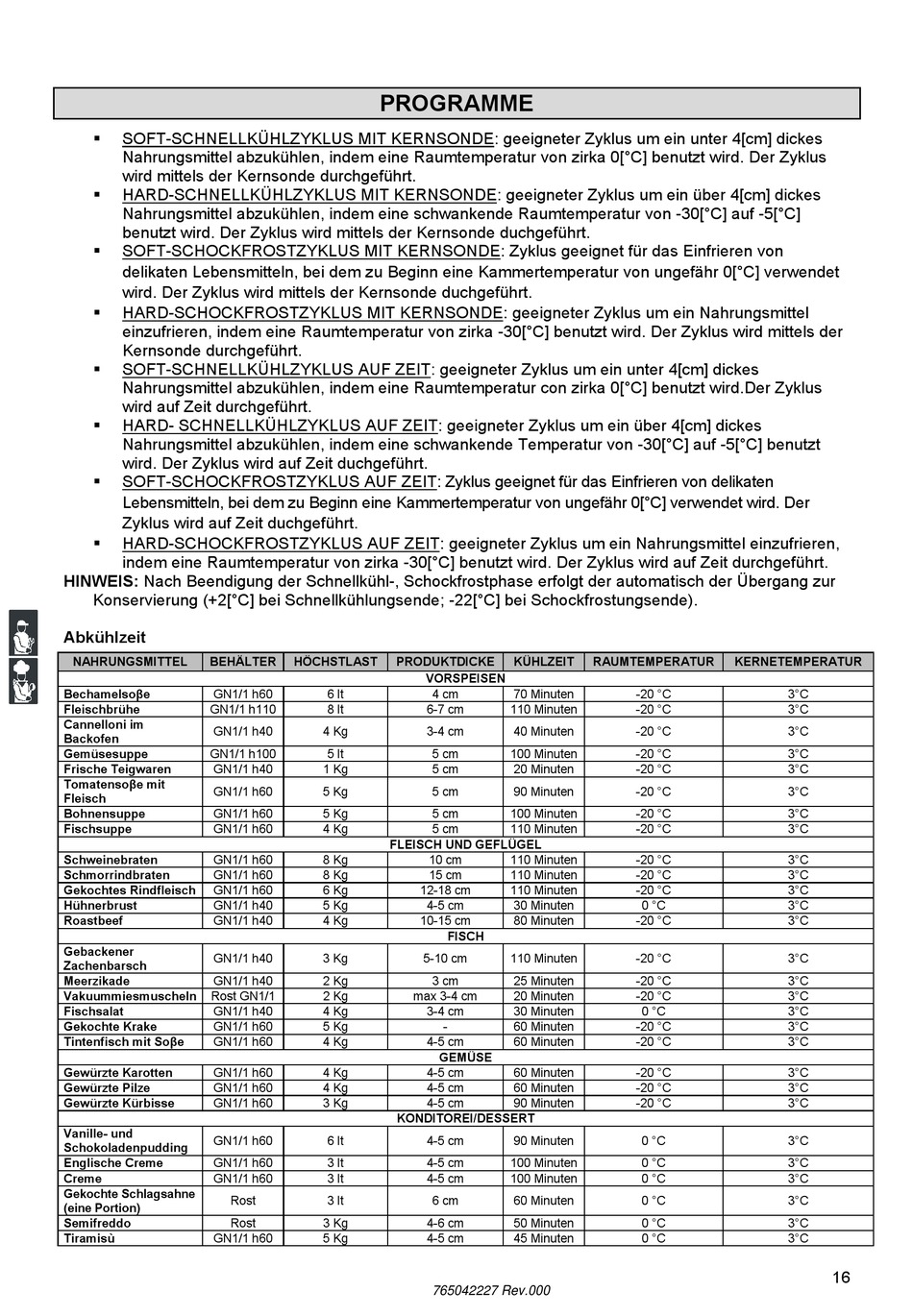 PROGRAMME

▪ SOFT-SCHNELLKÜHLZYKLUS MIT KERNSONDE: geeigneter Zyklus um ein unter 4[cm] dickes Nahrungsmittel abzukühlen, indem eine Raumtemperatur von zirka 0[°C] benutzt wird. Der Zyklus wird mittels der Kernsonde durchgeführt.
▪ HARD-SCHNELLKÜHLZYKLUS MIT KERNSONDE: geeigneter Zyklus um ein über 4[cm] dickes Nahrungsmittel abzukühlen, indem eine schwankende Raumtemperatur von -30[°C] auf -5[°C] benutzt wird. Der Zyklus wird mittels der Kernsonde duchgeführt.
▪ SOFT-SCHOCKFROSTZYKLUS MIT KERNSONDE: Zyklus geeignet für das Einfrieren von delikaten Lebensmitteln, bei dem zu Beginn eine Kammertemperatur von ungefähr 0[°C] verwendet wird. Der Zyklus wird mittels der Kernsonde duchgeführt.
▪ HARD-SCHOCKFROSTZYKLUS MIT KERNSONDE: geeigneter Zyklus um ein Nahrungsmittel einzufrieren, indem eine Raumtemperatur von zirka -30[°C] benutzt wird. Der Zyklus wird mittels der Kernsonde durchgeführt.
▪ SOFT-SCHNELLKÜHLZYKLUS AUF ZEIT: geeigneter Zyklus um ein unter 4[cm] dickes Nahrungsmittel abzukühlen, indem eine Raumtemperatur con zirka 0[°C] benutzt wird.Der Zyklus wird auf Zeit durchgeführt.
▪ HARD- SCHNELLKÜHLZYKLUS AUF ZEIT: geeigneter Zyklus um ein über 4[cm] dickes Nahrungsmittel abzukühlen, indem eine schwankende Temperatur von -30[°C] auf -5[°C] benutzt wird. Der Zyklus wird auf Zeit duchgeführt.
▪ SOFT-SCHOCKFROSTZYKLUS AUF ZEIT: Zyklus geeignet für das Einfrieren von delikaten Lebensmitteln, bei dem zu Beginn eine Kammertemperatur von ungefähr 0[°C] verwendet wird. Der Zyklus wird auf Zeit duchgeführt.
▪ HARD-SCHOCKFROSTZYKLUS AUF ZEIT: geeigneter Zyklus um ein Nahrungsmittel einzufrieren, indem eine Raumtemperatur von zirka -30[°C] benutzt wird. Der Zyklus wird auf Zeit durchgeführt.
HINWEIS: Nach Beendigung der Schnellkühl-, Schockfrostphase erfolgt der automatisch der Übergang zur Konservierung (+2[°C] bei Schnellkühlungsende; -22[°C] bei Schockfrostungsende).

Abkühlzeit

| NAHRUNGSMITTEL | BEHÄLTER | HÖCHSTLAST | PRODUKTDICKE | KÜHLZEIT | RAUMTEMPERATUR | KERNETEMPERATUR |
|---|---|---|---|---|---|---|
| VORSPEISEN | | | | | | |
| Bechamelsoβe | GN1/1 h60 | 6 lt | 4 cm | 70 Minuten | -20 °C | 3°C |
| Fleischbrühe | GN1/1 h110 | 8 lt | 6-7 cm | 110 Minuten | -20 °C | 3°C |
| Cannelloni im Backofen | GN1/1 h40 | 4 Kg | 3-4 cm | 40 Minuten | -20 °C | 3°C |
| Gemüsesuppe | GN1/1 h100 | 5 lt | 5 cm | 100 Minuten | -20 °C | 3°C |
| Frische Teigwaren | GN1/1 h40 | 1 Kg | 5 cm | 20 Minuten | -20 °C | 3°C |
| Tomatensoβe mit Fleisch | GN1/1 h60 | 5 Kg | 5 cm | 90 Minuten | -20 °C | 3°C |
| Bohnensuppe | GN1/1 h60 | 5 Kg | 5 cm | 100 Minuten | -20 °C | 3°C |
| Fischsuppe | GN1/1 h60 | 4 Kg | 5 cm | 110 Minuten | -20 °C | 3°C |
| FLEISCH UND GEFLÜGEL | | | | | | |
| Schweinebraten | GN1/1 h60 | 8 Kg | 10 cm | 110 Minuten | -20 °C | 3°C |
| Schmorrindbraten | GN1/1 h60 | 8 Kg | 15 cm | 110 Minuten | -20 °C | 3°C |
| Gekochtes Rindfleisch | GN1/1 h60 | 6 Kg | 12-18 cm | 110 Minuten | -20 °C | 3°C |
| Hühnerbrust | GN1/1 h40 | 5 Kg | 4-5 cm | 30 Minuten | 0 °C | 3°C |
| Roastbeef | GN1/1 h40 | 4 Kg | 10-15 cm | 80 Minuten | -20 °C | 3°C |
| FISCH | | | | | | |
| Gebackener Zachenbarsch | GN1/1 h40 | 3 Kg | 5-10 cm | 110 Minuten | -20 °C | 3°C |
| Meerzikade | GN1/1 h40 | 2 Kg | 3 cm | 25 Minuten | -20 °C | 3°C |
| Vakuummiesmuscheln | Rost GN1/1 | 2 Kg | max 3-4 cm | 20 Minuten | -20 °C | 3°C |
| Fischsalat | GN1/1 h40 | 4 Kg | 3-4 cm | 30 Minuten | 0 °C | 3°C |
| Gekochte Krake | GN1/1 h60 | 5 Kg | - | 60 Minuten | -20 °C | 3°C |
| Tintenfisch mit Soβe | GN1/1 h60 | 4 Kg | 4-5 cm | 60 Minuten | -20 °C | 3°C |
| GEMÜSE | | | | | | |
| Gewürzte Karotten | GN1/1 h60 | 4 Kg | 4-5 cm | 60 Minuten | -20 °C | 3°C |
| Gewürzte Pilze | GN1/1 h60 | 4 Kg | 4-5 cm | 60 Minuten | -20 °C | 3°C |
| Gewürzte Kürbisse | GN1/1 h60 | 3 Kg | 4-5 cm | 90 Minuten | -20 °C | 3°C |
| KONDITOREI/DESSERT | | | | | | |
| Vanille- und Schokoladenpudding | GN1/1 h60 | 6 lt | 4-5 cm | 90 Minuten | 0 °C | 3°C |
| Englische Creme | GN1/1 h60 | 3 lt | 4-5 cm | 100 Minuten | 0 °C | 3°C |
| Creme | GN1/1 h60 | 3 lt | 4-5 cm | 100 Minuten | 0 °C | 3°C |
| Gekochte Schlagsahne (eine Portion) | Rost | 3 lt | 6 cm | 60 Minuten | 0 °C | 3°C |
| Semifreddo | Rost | 3 Kg | 4-6 cm | 50 Minuten | 0 °C | 3°C |
| Tiramisù | GN1/1 h60 | 5 Kg | 4-5 cm | 45 Minuten | 0 °C | 3°C |

16

765042227 Rev.000